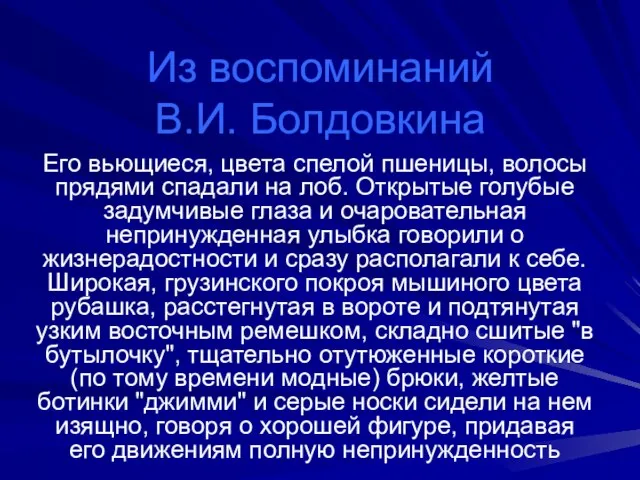 Из воспоминаний В.И. Болдовкина

Его вьющиеся, цвета спелой пшеницы, волосы прядями спадали на лоб. Открытые голубые задумчивые глаза и очаровательная непринужденная улыбка говорили о жизнерадостности и сразу располагали к себе. Широкая, грузинского покроя мышиного цвета рубашка, расстегнутая в вороте и подтянутая узким восточным ремешком, складно сшитые "в бутылочку", тщательно отутюженные короткие (по тому времени модные) брюки, желтые ботинки "джимми" и серые носки сидели на нем изящно, говоря о хорошей фигуре, придавая его движениям полную непринужденность